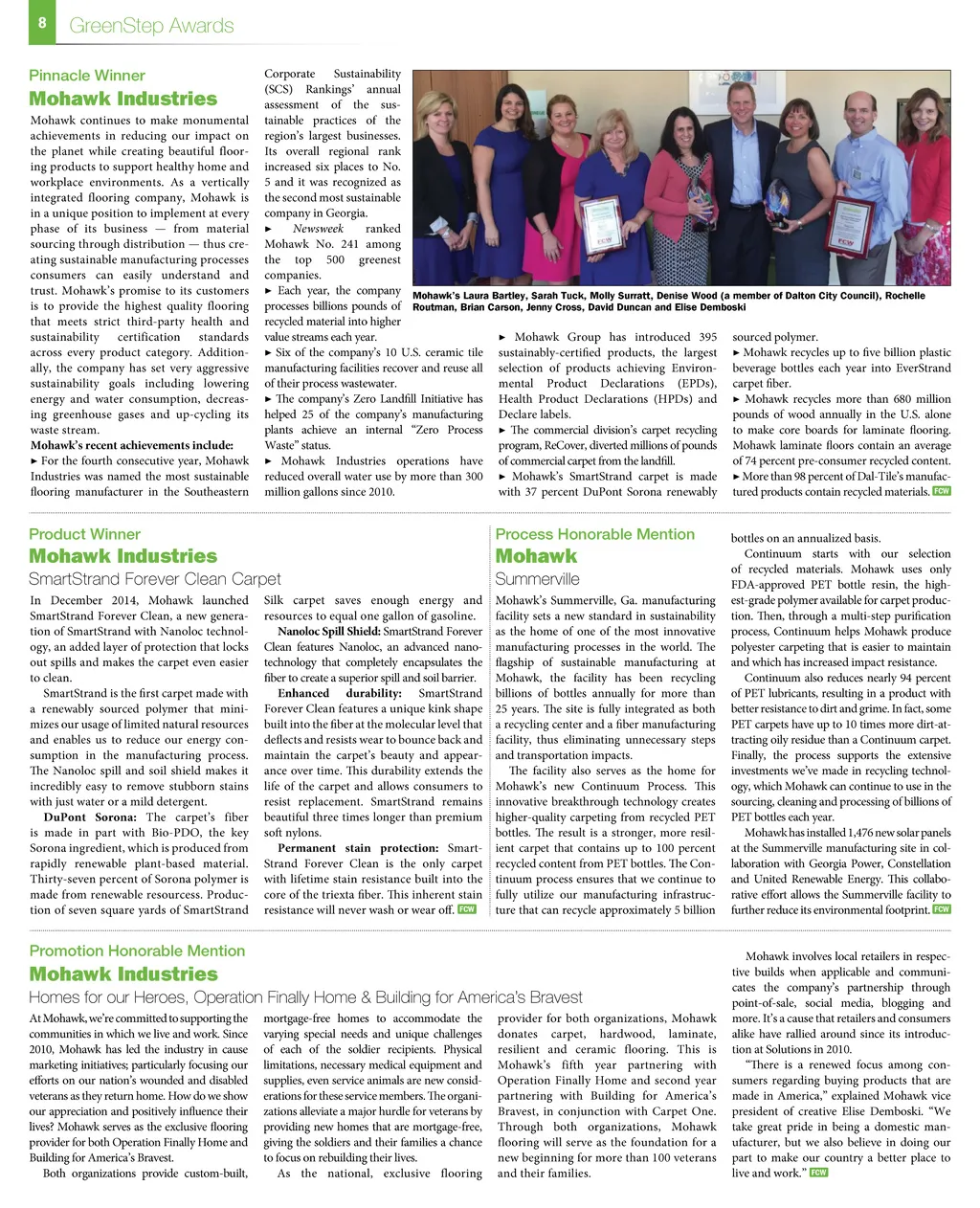 8 GreenStep Awards

Pinnacle Winner
Mohawk Industries

Mohawk continues to make monumental achievements in reducing our impact on the planet while creating beautiful flooring products to support healthy home and workplace environments. As a vertically integrated flooring company, Mohawk is in a unique position to implement at every phase of its business — from material sourcing through distribution — thus creating sustainable manufacturing processes consumers can easily understand and trust. Mohawk's promise to its customers is to provide the highest quality flooring that meets strict third-party health and sustainability certification standards across every product category. Additionally, the company has set very aggressive sustainability goals including lowering energy and water consumption, decreasing greenhouse gases and up-cycling its waste stream.

Mohawk's recent achievements include:
► For the fourth consecutive year, Mohawk Industries was named the most sustainable flooring manufacturer in the Southeastern Corporate Sustainability (SCS) Rankings' annual assessment of the sustainable practices of the region's largest businesses. Its overall regional rank increased six places to No. 5 and it was recognized as the second most sustainable company in Georgia.
► Newsweek ranked Mohawk No. 241 among the top 500 greenest companies.
► Each year, the company processes billions pounds of recycled material into higher value streams each year.
► Six of the company's 10 U.S. ceramic tile manufacturing facilities recover and reuse all of their process wastewater.
► The company's Zero Landfill Initiative has helped 25 of the company's manufacturing plants achieve an internal "Zero Process Waste" status.
► Mohawk Industries operations have reduced overall water use by more than 300 million gallons since 2010.

Mohawk's Laura Bartley, Sarah Tuck, Molly Surratt, Denise Wood (a member of Dalton City Council), Rochelle Routman, Brian Carson, Jenny Cross, David Duncan and Elise Demboski

► Mohawk Group has introduced 395 sustainably-certified products, the largest selection of products achieving Environmental Product Declarations (EPDs), Health Product Declarations (HPDs) and Declare labels.
► The commercial division's carpet recycling program, ReCover, diverted millions of pounds of commercial carpet from the landfill.
► Mohawk's SmartStrand carpet is made with 37 percent DuPont Sorona renewably sourced polymer.
► Mohawk recycles up to five billion plastic beverage bottles each year into EverStrand carpet fiber.
► Mohawk recycles more than 680 million pounds of wood annually in the U.S. alone to make core boards for laminate flooring. Mohawk laminate floors contain an average of 74 percent pre-consumer recycled content.
► More than 98 percent of Dal-Tile's manufactured products contain recycled materials. FCW

Product Winner
Mohawk Industries
SmartStrand Forever Clean Carpet

In December 2014, Mohawk launched SmartStrand Forever Clean, a new generation of SmartStrand with Nanoloc technology, an added layer of protection that locks out spills and makes the carpet even easier to clean.

SmartStrand is the first carpet made with a renewably sourced polymer that minimizes our usage of limited natural resources and enables us to reduce our energy consumption in the manufacturing process. The Nanoloc spill and soil shield makes it incredibly easy to remove stubborn stains with just water or a mild detergent.

DuPont Sorona: The carpet's fiber is made in part with Bio-PDO, the key Sorona ingredient, which is produced from rapidly renewable plant-based material. Thirty-seven percent of Sorona polymer is made from renewable resources. Production of seven square yards of SmartStrand Silk carpet saves enough energy and resources to equal one gallon of gasoline.

Nanoloc Spill Shield: SmartStrand Forever Clean features Nanoloc, an advanced nanotechnology that completely encapsulates the fiber to create a superior spill and soil barrier.

Enhanced durability: SmartStrand Forever Clean features a unique kink shape built into the fiber at the molecular level that deflects and resists wear to bounce back and maintain the carpet's beauty and appearance over time. This durability extends the life of the carpet and allows consumers to resist replacement. SmartStrand remains beautiful three times longer than premium soft nylons.

Permanent stain protection: SmartStrand Forever Clean is the only carpet with lifetime stain resistance built into the core of the triexta fiber. This inherent stain resistance will never wash or wear off. FCW

Process Honorable Mention
Mohawk
Summerville

Mohawk's Summerville, Ga. manufacturing facility sets a new standard in sustainability as the home of one of the most innovative manufacturing processes in the world. The flagship of sustainable manufacturing at Mohawk, the facility has been recycling billions of bottles annually for more than 25 years. The site is fully integrated as both a recycling center and a fiber manufacturing facility, thus eliminating unnecessary steps and transportation impacts.

The facility also serves as the home for Mohawk's new Continuum Process. This innovative breakthrough technology creates higher-quality carpeting from recycled PET bottles. The result is a stronger, more resilient carpet that contains up to 100 percent recycled content from PET bottles. The Continuum process ensures that we continue to fully utilize our manufacturing infrastructure that can recycle approximately 5 billion bottles on an annualized basis.

Continuum starts with our selection of recycled materials. Mohawk uses only FDA-approved PET bottle resin, the highest-grade polymer available for carpet production. Then, through a multi-step purification process, Continuum helps Mohawk produce polyester carpeting that is easier to maintain and which has increased impact resistance.

Continuum also reduces nearly 94 percent of PET lubricants, resulting in a product with better resistance to dirt and grime. In fact, some PET carpets have up to 10 times more dirt-attracting oily residue than a Continuum carpet. Finally, the process supports the extensive investments we've made in recycling technology, which Mohawk can continue to use in the sourcing, cleaning and processing of billions of PET bottles each year.

Mohawk has installed 1,476 new solar panels at the Summerville manufacturing site in collaboration with Georgia Power, Constellation and United Renewable Energy. This collaborative effort allows the Summerville facility to further reduce its environmental footprint. FCW

Promotion Honorable Mention
Mohawk Industries
Homes for our Heroes, Operation Finally Home & Building for America's Bravest

At Mohawk, we're committed to supporting the communities in which we live and work. Since 2010, Mohawk has led the industry in cause marketing initiatives; particularly focusing our efforts on our nation's wounded and disabled veterans as they return home. How do we show our appreciation and positively influence their lives? Mohawk serves as the exclusive flooring provider for both Operation Finally Home and Building for America's Bravest.

Both organizations provide custom-built, mortgage-free homes to accommodate the varying special needs and unique challenges of each of the soldier recipients. Physical limitations, necessary medical equipment and supplies, even service animals are new considerations for these service members. The organizations alleviate a major hurdle for veterans by providing new homes that are mortgage-free, giving the soldiers and their families a chance to focus on rebuilding their lives.

As the national, exclusive flooring provider for both organizations, Mohawk donates carpet, hardwood, laminate, resilient and ceramic flooring. This is Mohawk's fifth year partnering with Operation Finally Home and second year partnering with Building for America's Bravest, in conjunction with Carpet One. Through both organizations, Mohawk flooring will serve as the foundation for a new beginning for more than 100 veterans and their families.

Mohawk involves local retailers in respective builds when applicable and communicates the company's partnership through point-of-sale, social media, blogging and more. It's a cause that retailers and consumers alike have rallied around since its introduction at Solutions in 2010.

"There is a renewed focus among consumers regarding buying products that are made in America," explained Mohawk vice president of creative Elise Demboski. "We take great pride in being a domestic manufacturer, but we also believe in doing our part to make our country a better place to live and work." FCW